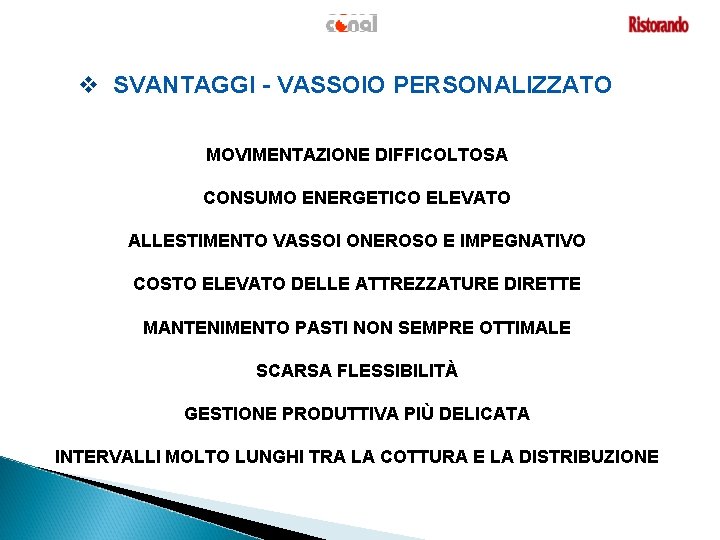 conal

Ristorando

❖ SVANTAGGI - VASSOIO PERSONALIZZATO

MOVIMENTAZIONE DIFFICOLTOSA

CONSUMO ENERGETICO ELEVATO

ALLESTIMENTO VASSOI ONEROSO E IMPEGNATIVO

COSTO ELEVATO DELLE ATTREZZATURE DIRETTE

MANTENIMENTO PASTI NON SEMPRE OTTIMALE

SCARSA FLESSIBILITÀ

GESTIONE PRODUTTIVA PIÙ DELICATA

INTERVALLI MOLTO LUNGHI TRA LA COTTURA E LA DISTRIBUZIONE